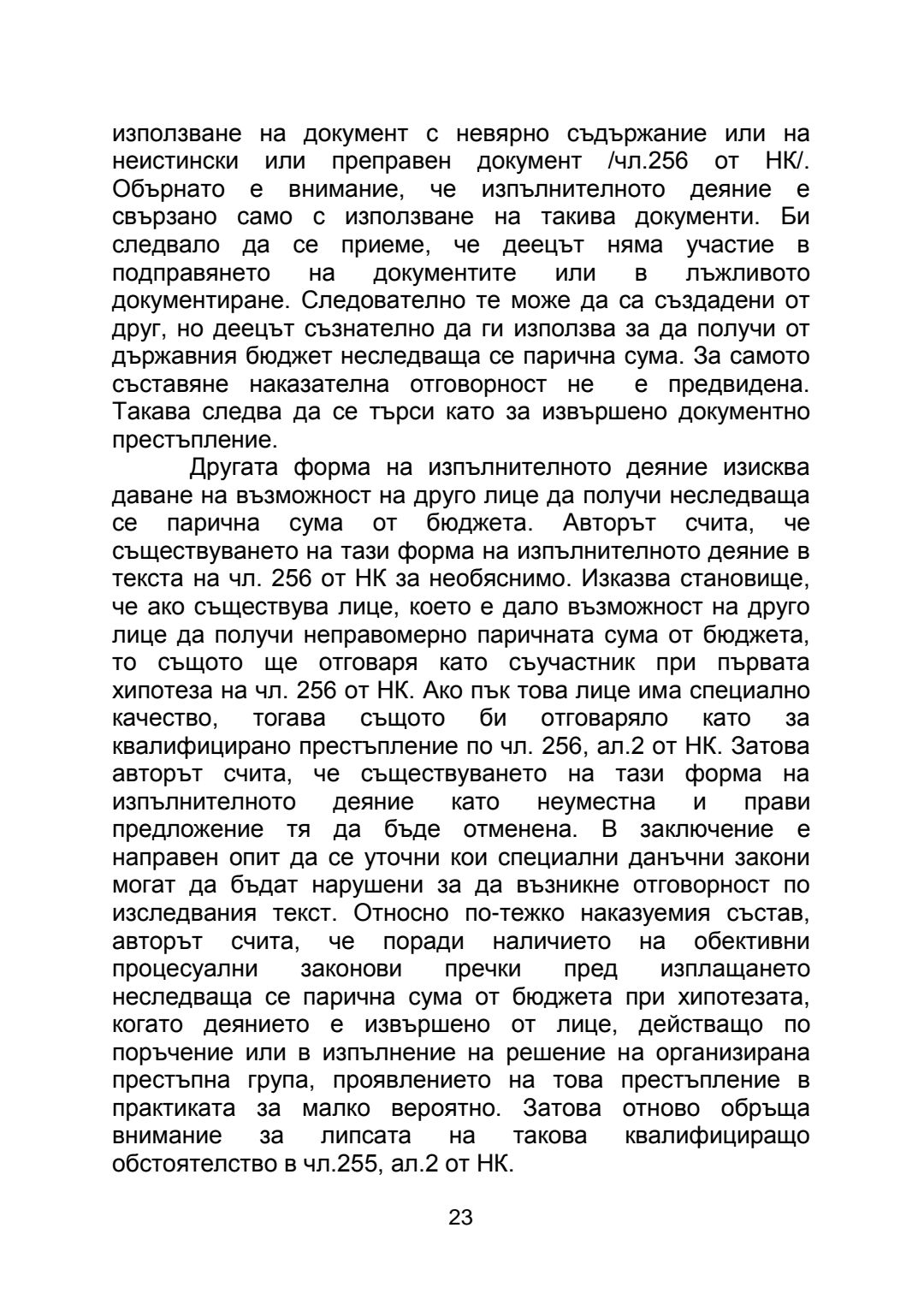 използване на документ с невярно съдържание или на неистински или преправен документ /чл.256 от НК/. Обърнато е внимание, че изпълнителното деяние е свързано само с използване на такива документи. Би следвало да се приеме, че деецът няма участие в подправянето на документите или в лъжливото документиране. Следователно те може да са създадени от друг, но деецът съзнателно да ги използва за да получи от държавния бюджет неследваща се парична сума. За самото съставяне наказателна отговорност не е предвидена. Такава следва да се търси като за извършено документно престъпление.

Другата форма на изпълнителното деяние изисква даване на възможност на друго лице да получи неследваща се парична сума от бюджета. Авторът счита, че съществуването на тази форма на изпълнителното деяние в текста на чл. 256 от НК за необяснимо. Изказва становище, че ако съществува лице, което е дало възможност на друго лице да получи неправомерно паричната сума от бюджета, то същото ще отговаря като съучастник при първата хипотеза на чл. 256 от НК. Ако пък това лице има специално качество, тогава същото би отговаряло като за квалифицирано престъпление по чл. 256, ал.2 от НК. Затова авторът счита, че съществуването на тази форма на изпълнителното деяние като неуместна и прави предложение тя да бъде отменена. В заключение е направен опит да се уточни кои специални данъчни закони могат да бъдат нарушени за да възникне отговорност по изследвания текст. Относно по-тежко наказуемия състав, авторът счита, че поради наличието на обективни процесуални законови пречки пред изплащането неследваща се парична сума от бюджета при хипотезата, когато деянието е извършено от лице, действащо по поръчение или в изпълнение на решение на организирана престъпна група, проявлението на това престъпление в практиката за малко вероятно. Затова отново обръща внимание за липсата на такова квалифициращо обстоятелство в чл.255, ал.2 от НК.

23